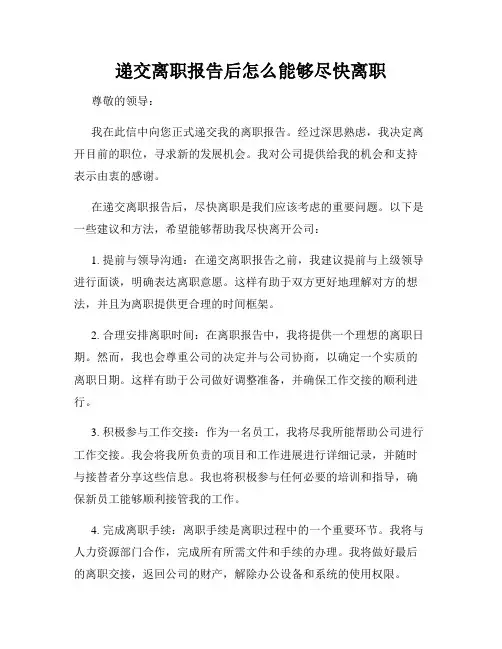 递交离职报告后怎么能够尽快离职

尊敬的领导：

我在此信中向您正式递交我的离职报告。经过深思熟虑，我决定离开目前的职位，寻求新的发展机会。我对公司提供给我的机会和支持表示由衷的感谢。

在递交离职报告后，尽快离职是我们应该考虑的重要问题。以下是一些建议和方法，希望能够帮助我尽快离开公司：

1. 提前与领导沟通：在递交离职报告之前，我建议提前与上级领导进行面谈，明确表达离职意愿。这样有助于双方更好地理解对方的想法，并且为离职提供更合理的时间框架。

2. 合理安排离职时间：在离职报告中，我将提供一个理想的离职日期。然而，我也会尊重公司的决定并与公司协商，以确定一个实质的离职日期。这样有助于公司做好调整准备，并确保工作交接的顺利进行。

3. 积极参与工作交接：作为一名员工，我将尽我所能帮助公司进行工作交接。我会将我所负责的项目和工作进展进行详细记录，并随时与接替者分享这些信息。我也将积极参与任何必要的培训和指导，确保新员工能够顺利接管我的工作。

4. 完成离职手续：离职手续是离职过程中的一个重要环节。我将与人力资源部门合作，完成所有所需文件和手续的办理。我将做好最后的离职交接，返回公司的财产，解除办公设备和系统的使用权限。